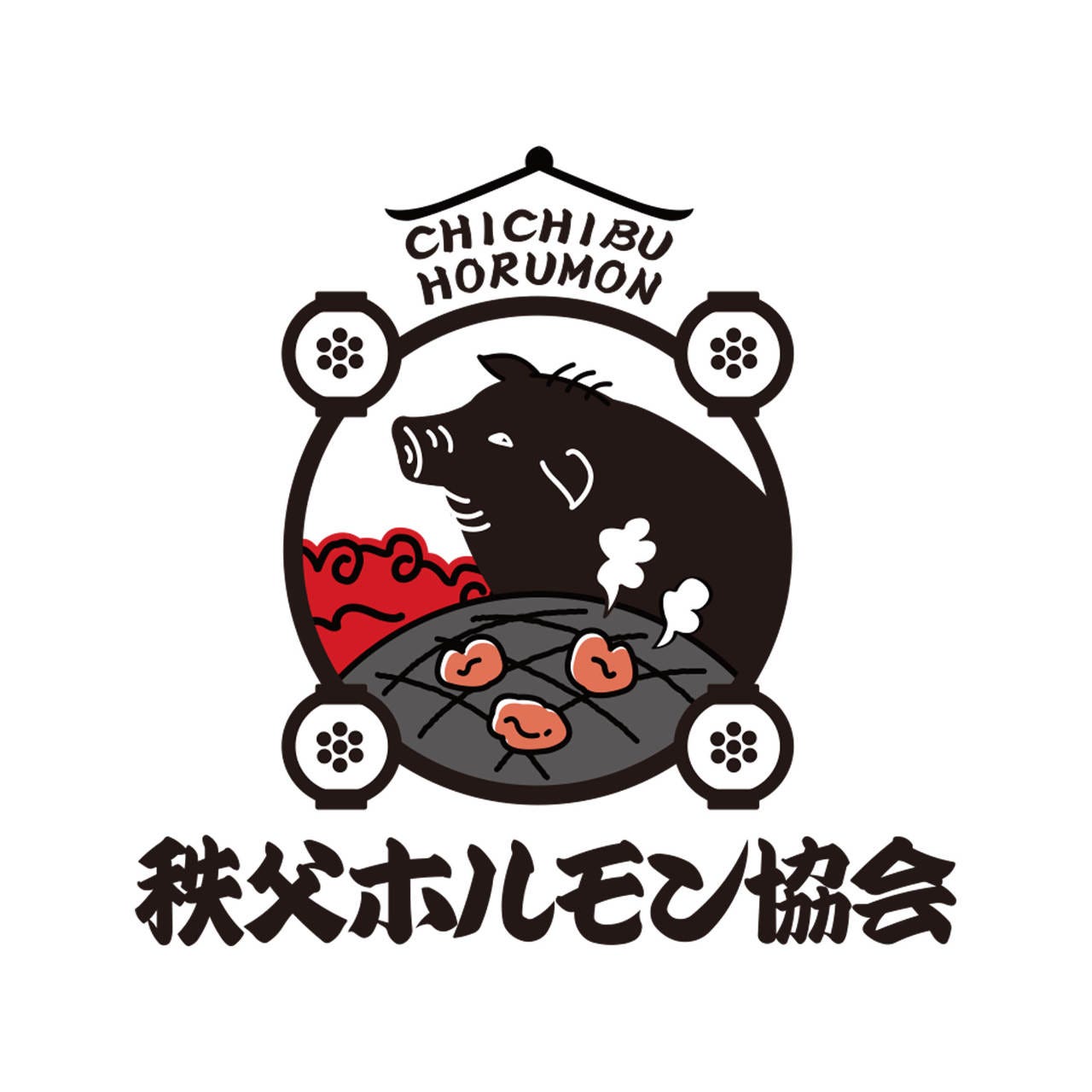 CHICHIBU
HORUMON

秩父ホルモン協会